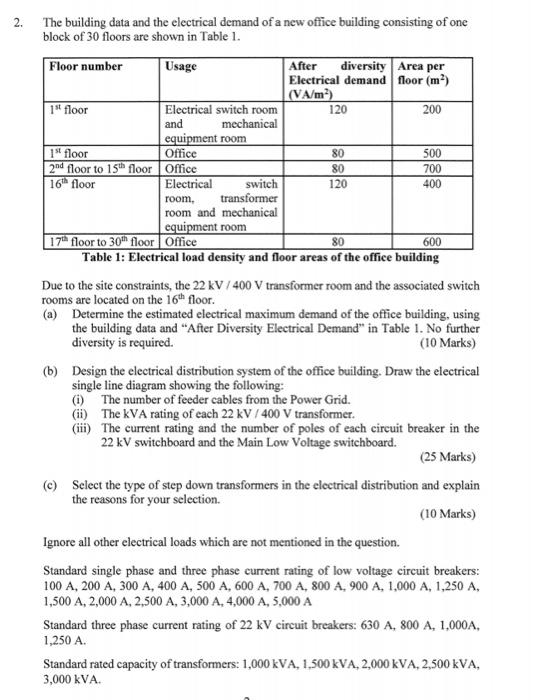 2. The building data and the electrical demand of a new office building consisting of one block of 30 floors are shown in Table 1.

| Floor number | Usage | After diversity Electrical demand (VA/m$^2$) | Area per floor (m$^2$) |
|---|---|---|---|
| 1$^{st}$ floor | Electrical switch room and mechanical equipment room | 120 | 200 |
| 1$^{st}$ floor | Office | 80 | 500 |
| 2$^{nd}$ floor to 15$^{th}$ floor | Office | 80 | 700 |
| 16$^{th}$ floor | Electrical switch room, transformer room and mechanical equipment room | 120 | 400 |
| 17$^{th}$ floor to 30$^{th}$ floor | Office | 80 | 600 |

Table 1: Electrical load density and floor areas of the office building

Due to the site constraints, the 22 kV / 400 V transformer room and the associated switch rooms are located on the 16$^{th}$ floor.

(a) Determine the estimated electrical maximum demand of the office building, using the building data and "After Diversity Electrical Demand" in Table 1. No further diversity is required. (10 Marks)

(b) Design the electrical distribution system of the office building. Draw the electrical single line diagram showing the following:
(i) The number of feeder cables from the Power Grid.
(ii) The kVA rating of each 22 kV / 400 V transformer.
(iii) The current rating and the number of poles of each circuit breaker in the 22 kV switchboard and the Main Low Voltage switchboard.
(25 Marks)

(c) Select the type of step down transformers in the electrical distribution and explain the reasons for your selection.
(10 Marks)

Ignore all other electrical loads which are not mentioned in the question.

Standard single phase and three phase current rating of low voltage circuit breakers: 100 A, 200 A, 300 A, 400 A, 500 A, 600 A, 700 A, 800 A, 900 A, 1,000 A, 1,250 A, 1,500 A, 2,000 A, 2,500 A, 3,000 A, 4,000 A, 5,000 A

Standard three phase current rating of 22 kV circuit breakers: 630 A, 800 A, 1,000A, 1,250 A.

Standard rated capacity of transformers: 1,000 kVA, 1,500 kVA, 2,000 kVA, 2,500 kVA, 3,000 kVA.